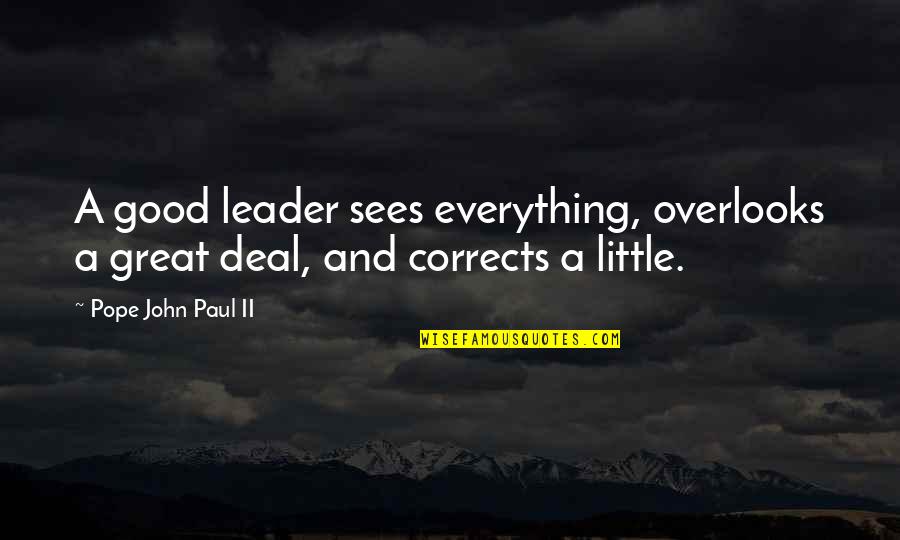 A good leader sees everything, overlooks a great deal, and corrects a little.

~ Pope John Paul II

WISEFAMOUSQUOTES.COM